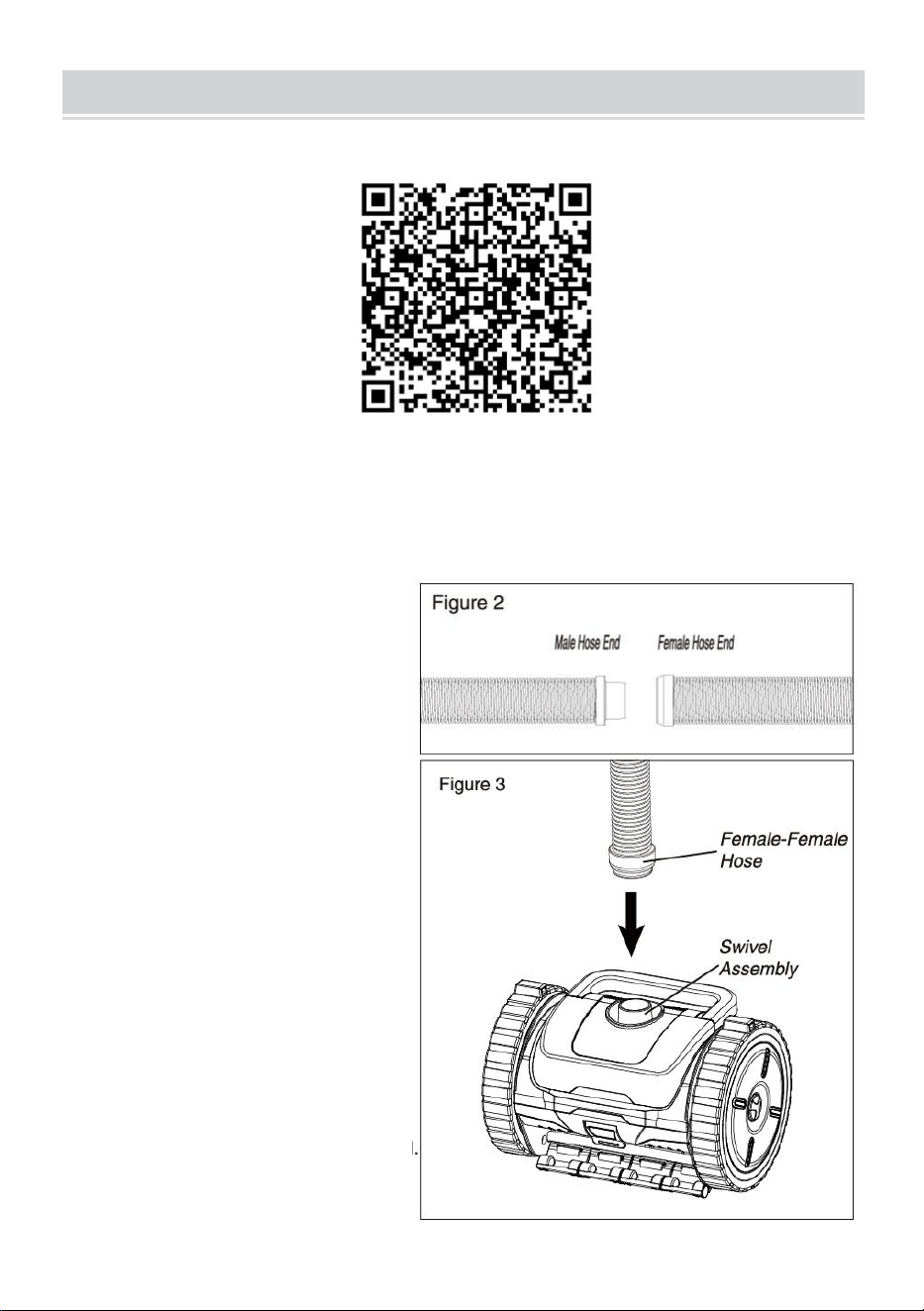 Figure 2

Male Hose End

Female Hose End

Figure 3

Female-Female Hose

Swivel Assembly